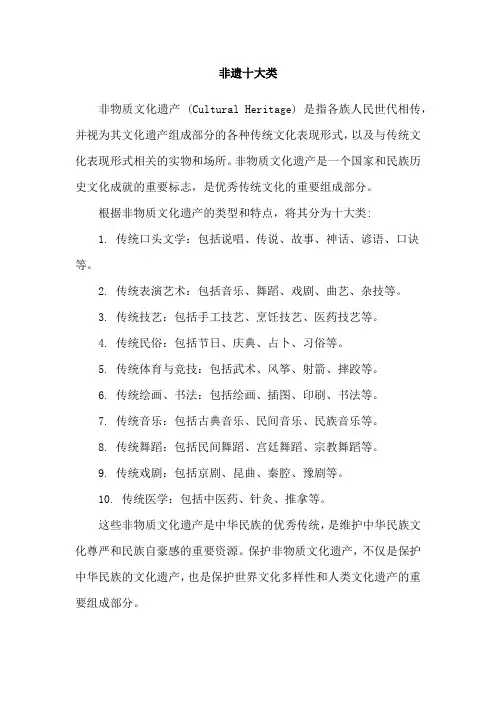 非遗十大类

非物质文化遗产（Cultural Heritage）是指各族人民世代相传，并视为其文化遗产组成部分的各种传统文化表现形式，以及与传统文化表现形式相关的实物和场所。非物质文化遗产是一个国家和民族历史文化成就的重要标志，是优秀传统文化的重要组成部分。

根据非物质文化遗产的类型和特点，将其分为十大类：

1. 传统口头文学：包括说唱、传说、故事、神话、谚语、口诀等。

2. 传统表演艺术：包括音乐、舞蹈、戏剧、曲艺、杂技等。

3. 传统技艺：包括手工技艺、烹饪技艺、医药技艺等。

4. 传统民俗：包括节日、庆典、占卜、习俗等。

5. 传统体育与竞技：包括武术、风筝、射箭、摔跤等。

6. 传统绘画、书法：包括绘画、插图、印刷、书法等。

7. 传统音乐：包括古典音乐、民间音乐、民族音乐等。

8. 传统舞蹈：包括民间舞蹈、宫廷舞蹈、宗教舞蹈等。

9. 传统戏剧：包括京剧、昆曲、秦腔、豫剧等。

10. 传统医学：包括中医药、针灸、推拿等。

这些非物质文化遗产是中华民族的优秀传统，是维护中华民族文化尊严和民族自豪感的重要资源。保护非物质文化遗产，不仅是保护中华民族的文化遗产，也是保护世界文化多样性和人类文化遗产的重要组成部分。